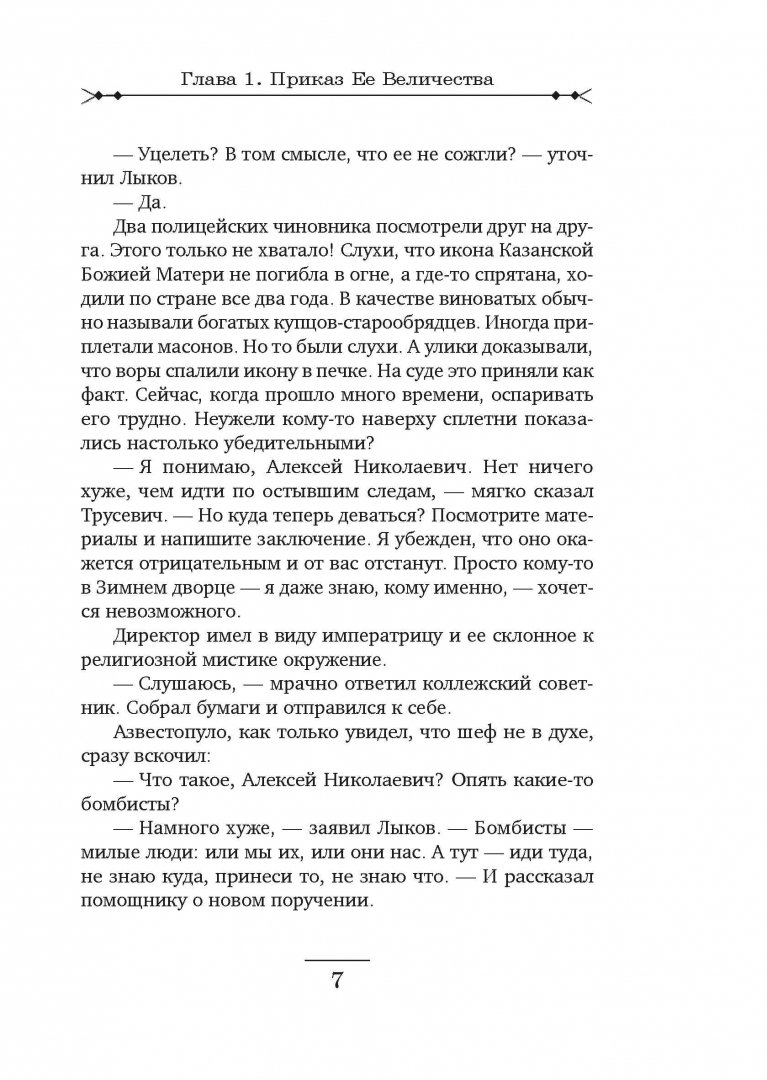 Глава 1. Приказ Ее Величества

— Уцелеть? В том смысле, что ее не сожгли? — уточнил Лыков.

— Да.

Два полицейских чиновника посмотрели друг на друга. Этого только не хватало! Слухи, что икона Казанской Божией Матери не погибла в огне, а где-то спрятана, ходили по стране все два года. В качестве виноватых обычно называли богатых купцов-старообрядцев. Иногда приплетали масонов. Но то были слухи. А улики доказывали, что воры спалили икону в печке. На суде это приняли как факт. Сейчас, когда прошло много времени, оспаривать его трудно. Неужели кому-то наверху сплетни показались настолько убедительными?

— Я понимаю, Алексей Николаевич. Нет ничего хуже, чем идти по остывшим следам, — мягко сказал Трусевич. — Но куда теперь деваться? Посмотрите материалы и напишите заключение. Я убежден, что оно окажется отрицательным и от вас отстанут. Просто кому-то в Зимнем дворце — я даже знаю, кому именно, — хочется невозможного.

Директор имел в виду императрицу и ее склонное к религиозной мистике окружение.

— Слушаюсь, — мрачно ответил коллежский советник. Собрал бумаги и отправился к себе.

Азвестопуло, как только увидел, что шеф не в духе, сразу вскочил:

— Что такое, Алексей Николаевич? Опять какие-то бомбисты?

— Намного хуже, — заявил Лыков. — Бомбисты — милые люди: или мы их, или они нас. А тут — иди туда, не знаю куда, принеси то, не знаю что. — И рассказал помощнику о новом поручении.

7